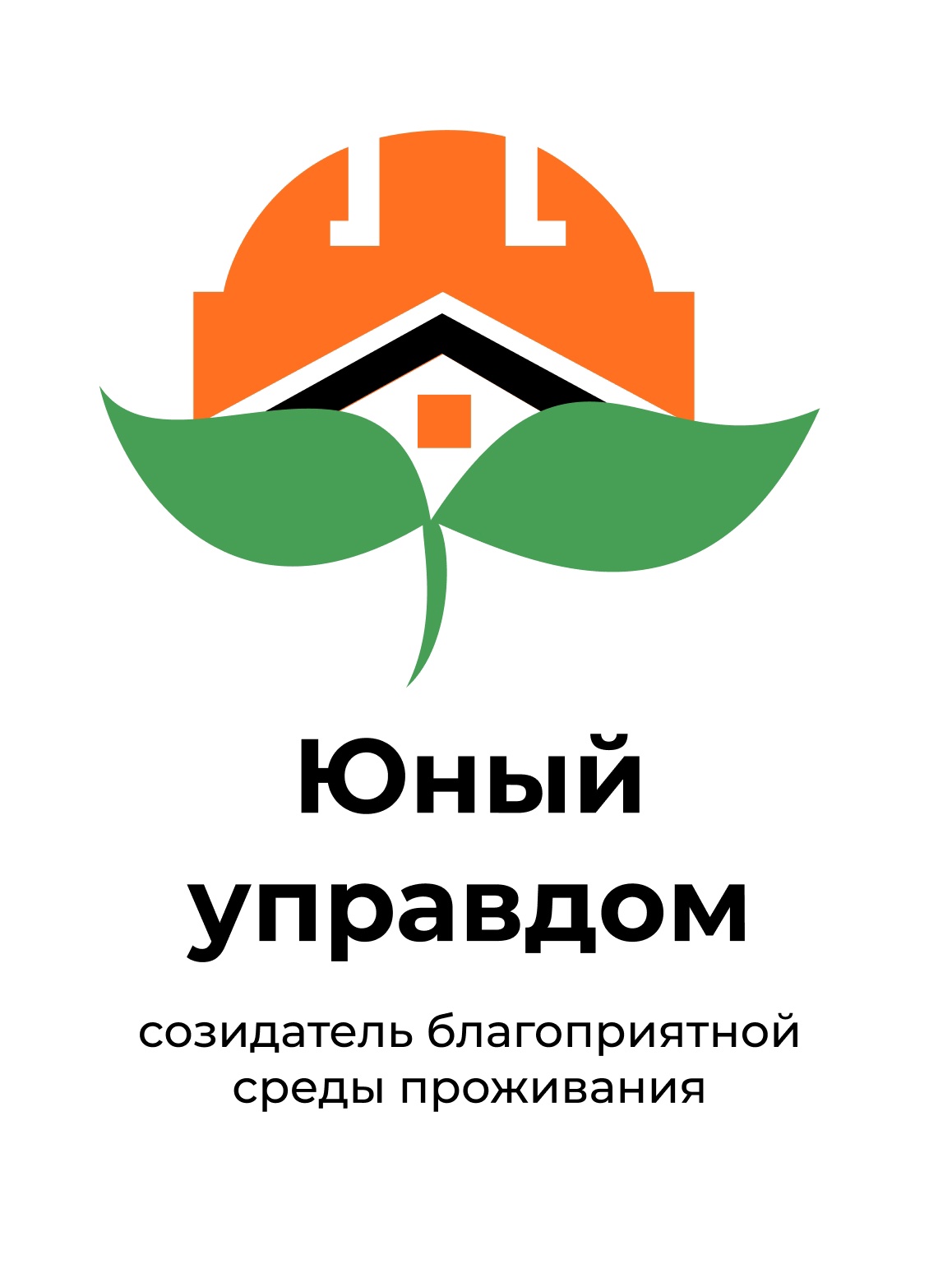 Юный управдом

созидатель благоприятной среды проживания